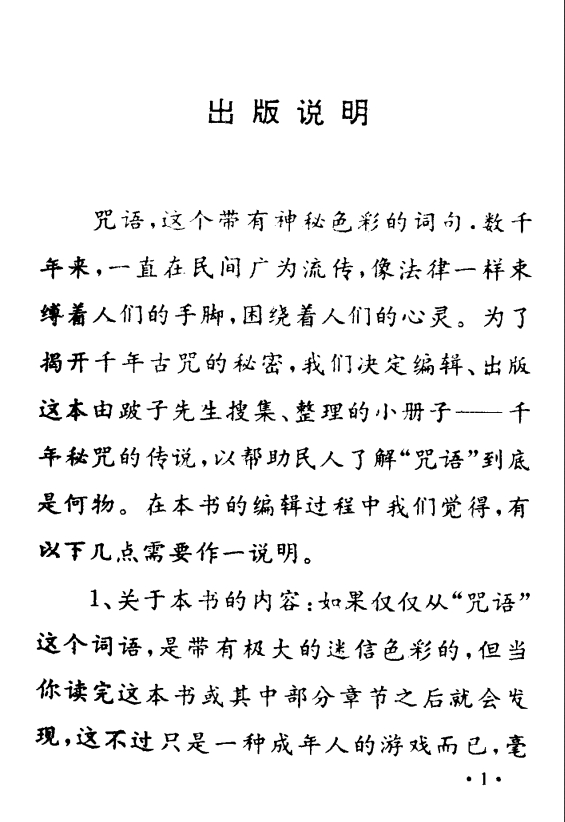 出版说明

咒语，这个带有神秘色彩的词句．数千年来，一直在民间广为流传，像法律一样束缚着人们的手脚，困绕着人们的心灵。为了揭开千年古咒的秘密，我们决定编辑、出版这本由跛子先生搜集、整理的小册子——千年秘咒的传说，以帮助民人了解“咒语”到底是何物。在本书的编辑过程中我们觉得，有以下几点需要作一说明。

1、关于本书的内容：如果仅仅从“咒语”这个词语，是带有极大的迷信色彩的，但当你读完这本书或其中部分章节之后就会发现，这不过只是一种成年人的游戏而已，毫

·1·